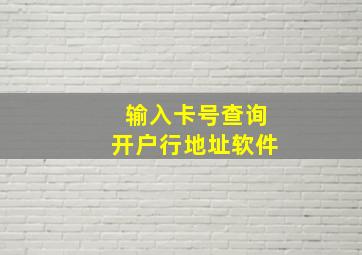 输入卡号查询
开户行地址软件